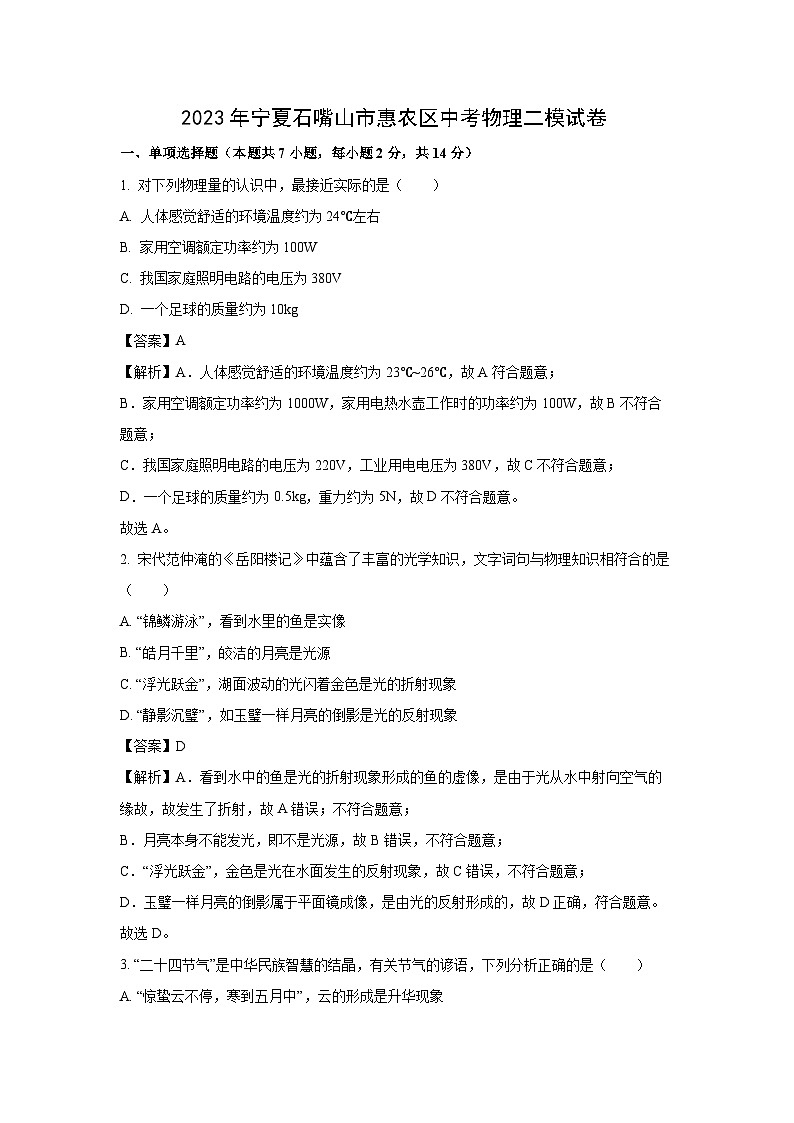 2023年宁夏石嘴山市惠农区中考物理二模试卷

一、单项选择题（本题共7小题，每小题2分，共14分）

1. 对下列物理量的认识中，最接近实际的是（　　）

A. 人体感觉舒适的环境温度约为24℃左右

B. 家用空调额定功率约为100W

C. 我国家庭照明电路的电压为380V

D. 一个足球的质量约为10kg

【答案】A

【解析】A．人体感觉舒适的环境温度约为23℃~26℃，故A符合题意；

B．家用空调额定功率约为1000W，家用电热水壶工作时的功率约为100W，故B不符合题意；

C．我国家庭照明电路的电压为220V，工业用电电压为380V，故C不符合题意；

D．一个足球的质量约为0.5kg，重力约为5N，故D不符合题意。

故选A。

2. 宋代范仲淹的《岳阳楼记》中蕴含了丰富的光学知识，文字词句与物理知识相符合的是（　　）

A. “锦鳞游泳”，看到水里的鱼是实像

B. “皓月千里”，皎洁的月亮是光源

C. “浮光跃金”，湖面波动的光闪着金色是光的折射现象

D. “静影沉璧”，如玉璧一样月亮的倒影是光的反射现象

【答案】D

【解析】A．看到水中的鱼是光的折射现象形成的鱼的虚像，是由于光从水中射向空气的缘故，故发生了折射，故A错误；不符合题意；

B．月亮本身不能发光，即不是光源，故B错误，不符合题意；

C．“浮光跃金”，金色是光在水面发生的反射现象，故C错误，不符合题意；

D．玉璧一样月亮的倒影属于平面镜成像，是由光的反射形成的，故D正确，符合题意。

故选D。

3. “二十四节气”是中华民族智慧的结晶，有关节气的谚语，下列分析正确的是（　　）

A. “惊蛰云不停，寒到五月中”，云的形成是升华现象